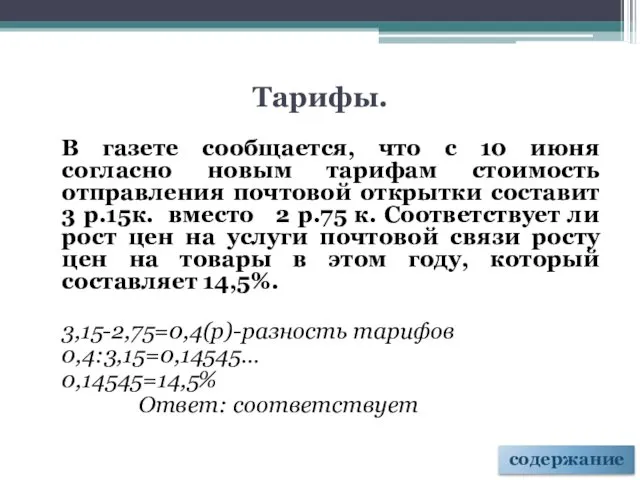 Тарифы.

В газете сообщается, что с 10 июня согласно новым тарифам стоимость отправления почтовой открытки составит 3 р.15к. вместо 2 р.75 к. Соответствует ли рост цен на услуги почтовой связи росту цен на товары в этом году, который составляет 14,5%.

3,15-2,75=0,4(р)-разность тарифов
0,4:3,15=0,14545...
0,14545=14,5%
Ответ: соответствует

содержание